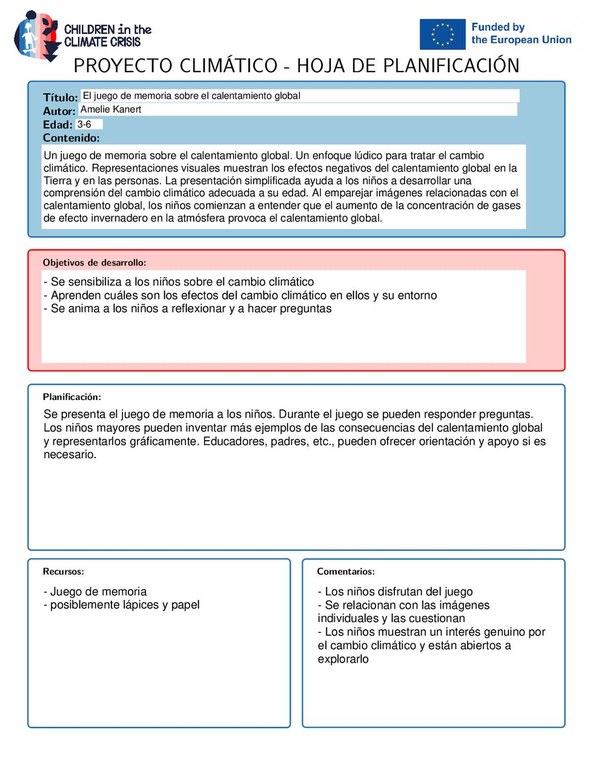 CHILDREN in the CLIMATE CRISIS

Funded by the European Union

PROYECTO CLIMÁTICO - HOJA DE PLANIFICACIÓN

Título: El juego de memoria sobre el calentamiento global
Autor: Amelie Kanert
Edad: 3-6
Contenido:

Un juego de memoria sobre el calentamiento global. Un enfoque lúdico para tratar el cambio climático. Representaciones visuales muestran los efectos negativos del calentamiento global en la Tierra y en las personas. La presentación simplificada ayuda a los niños a desarrollar una comprensión del cambio climático adecuada a su edad. Al emparejar imágenes relacionadas con el calentamiento global, los niños comienzan a entender que el aumento de la concentración de gases de efecto invernadero en la atmósfera provoca el calentamiento global.

Objetivos de desarrollo:

- Se sensibiliza a los niños sobre el cambio climático
- Aprenden cuáles son los efectos del cambio climático en ellos y su entorno
- Se anima a los niños a reflexionar y a hacer preguntas

Planificación:

Se presenta el juego de memoria a los niños. Durante el juego se pueden responder preguntas. Los niños mayores pueden inventar más ejemplos de las consecuencias del calentamiento global y representarlos gráficamente. Educadores, padres, etc., pueden ofrecer orientación y apoyo si es necesario.

Recursos:

- Juego de memoria
- posiblemente lápices y papel

Comentarios:

- Los niños disfrutan del juego
- Se relacionan con las imágenes individuales y las cuestionan
- Los niños muestran un interés genuino por el cambio climático y están abiertos a explorarlo